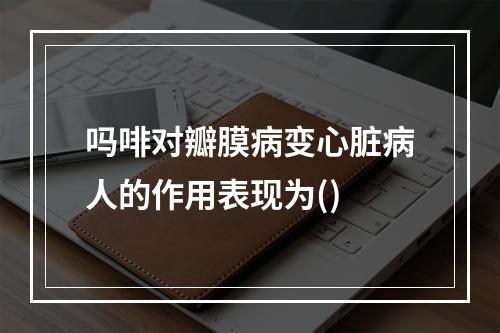 吗啡对瓣膜病变心脏病人的作用表现为()